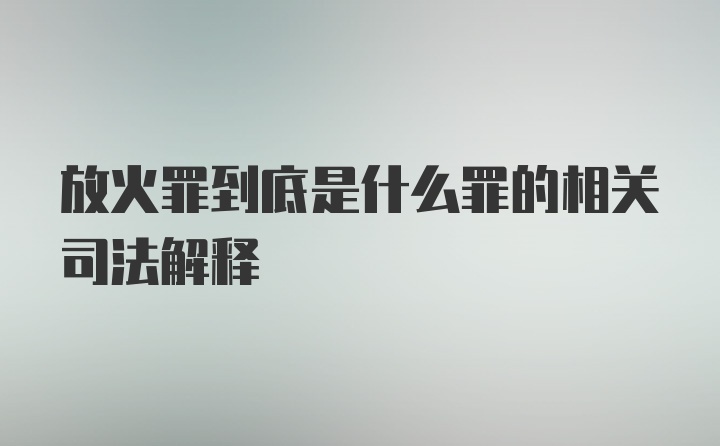 放火罪到底是什么罪的相关司法解释